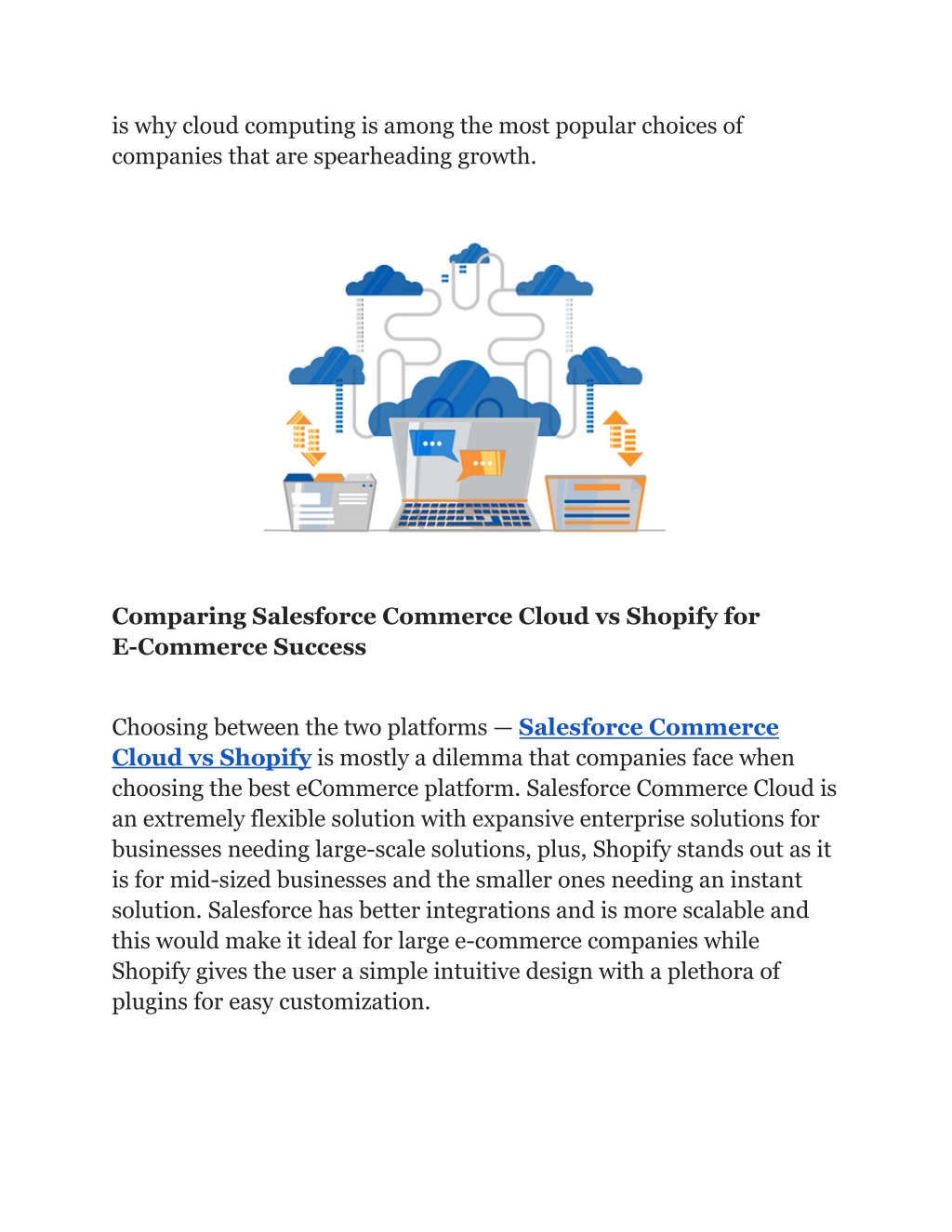 is why cloud computing is among the most popular choices of companies that are spearheading growth.

Comparing Salesforce Commerce Cloud vs Shopify for E-Commerce Success

Choosing between the two platforms — Salesforce Commerce Cloud vs Shopify is mostly a dilemma that companies face when choosing the best eCommerce platform. Salesforce Commerce Cloud is an extremely flexible solution with expansive enterprise solutions for businesses needing large-scale solutions, plus, Shopify stands out as it is for mid-sized businesses and the smaller ones needing an instant solution. Salesforce has better integrations and is more scalable and this would make it ideal for large e-commerce companies while Shopify gives the user a simple intuitive design with a plethora of plugins for easy customization.